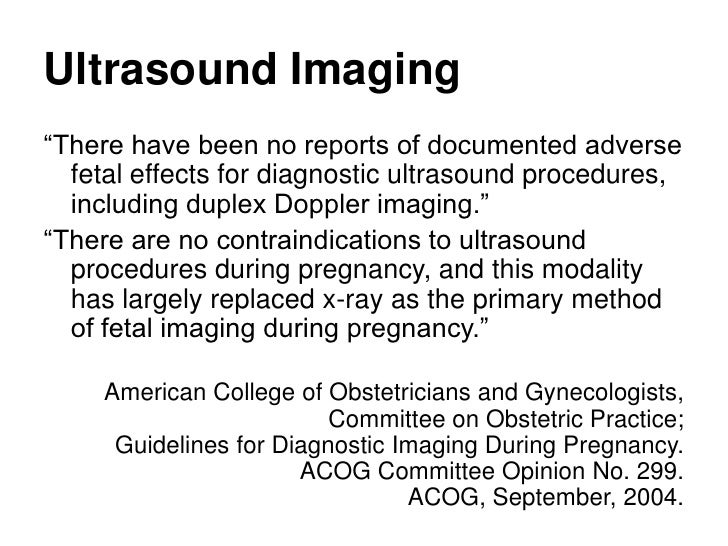 Ultrasound Imaging

“There have been no reports of documented adverse fetal effects for diagnostic ultrasound procedures, including duplex Doppler imaging.”

“There are no contraindications to ultrasound procedures during pregnancy, and this modality has largely replaced x-ray as the primary method of fetal imaging during pregnancy.”

American College of Obstetricians and Gynecologists, Committee on Obstetric Practice; Guidelines for Diagnostic Imaging During Pregnancy. ACOG Committee Opinion No. 299. ACOG, September, 2004.